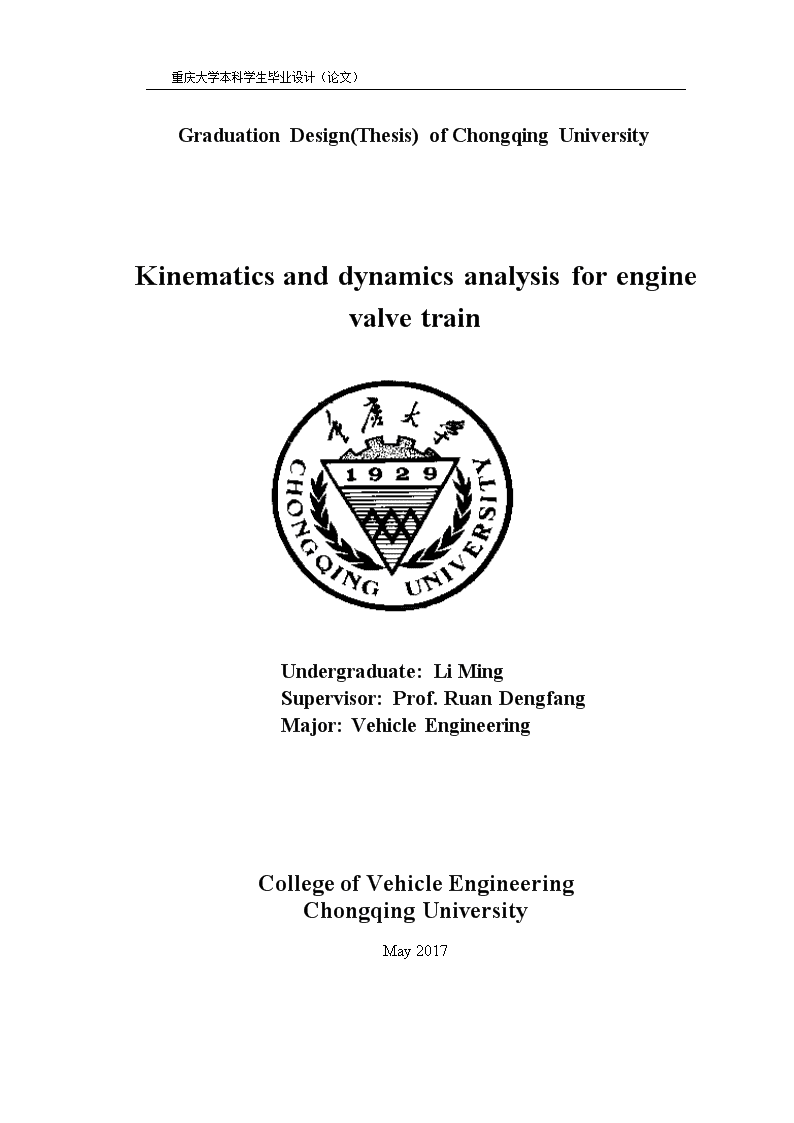 重庆大学本科学生毕业设计（论文）

Graduation Design(Thesis) of Chongqing University

Kinematics and dynamics analysis for engine valve train

重庆大学
1929
CHONGQING UNIVERSITY

Undergraduate: Li Ming
Supervisor: Prof. Ruan Dengfang
Major: Vehicle Engineering

College of Vehicle Engineering
Chongqing University

May 2017